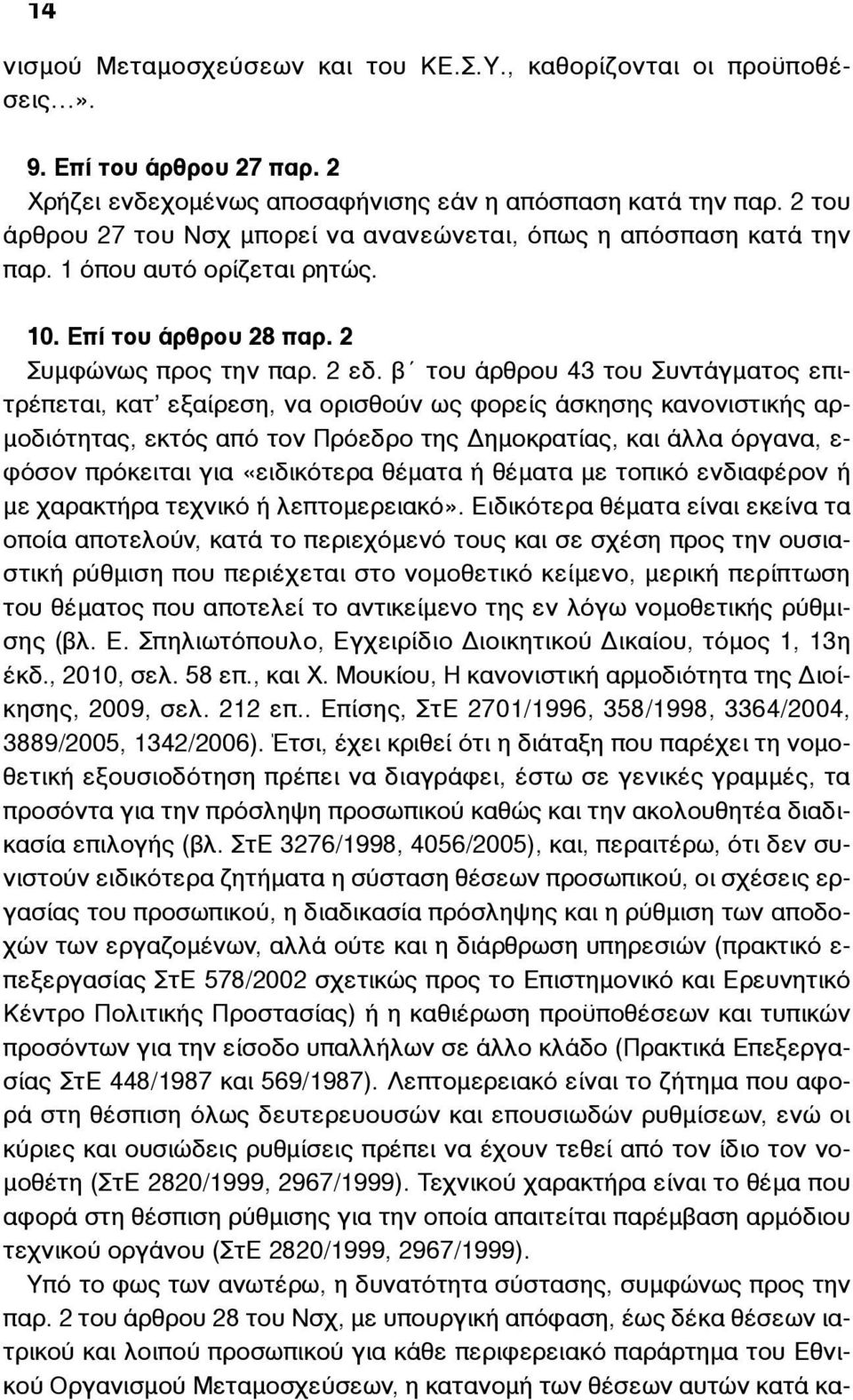 14

νισμού Μεταμοσχεύσεων και του ΚΕ.Σ.Υ., καθορίζονται οι προϋποθέσεις...».

9. Επί του άρθρου 27 παρ. 2
Χρήζει ενδεχομένως αποσαφήνισης εάν η απόσπαση κατά την παρ. 2 του άρθρου 27 του Νσχ μπορεί να ανανεώνεται, όπως η απόσπαση κατά την παρ. 1 όπου αυτό ορίζεται ρητώς.

10. Επί του άρθρου 28 παρ. 2
Συμφώνως προς την παρ. 2 εδ. β΄ του άρθρου 43 του Συντάγματος επιτρέπεται, κατ' εξαίρεση, να ορισθούν ως φορείς άσκησης κανονιστικής αρμοδιότητας, εκτός από τον Πρόεδρο της Δημοκρατίας, και άλλα όργανα, εφόσον πρόκειται για «ειδικότερα θέματα ή θέματα με τοπικό ενδιαφέρον ή με χαρακτήρα τεχνικό ή λεπτομερειακό». Ειδικότερα θέματα είναι εκείνα τα οποία αποτελούν, κατά το περιεχόμενό τους και σε σχέση προς την ουσιαστική ρύθμιση που περιέχεται στο νομοθετικό κείμενο, μερική περίπτωση του θέματος που αποτελεί το αντικείμενο της εν λόγω νομοθετικής ρύθμισης (βλ. Ε. Σπηλιωτόπουλο, Εγχειρίδιο Διοικητικού Δικαίου, τόμος 1, 13η έκδ., 2010, σελ. 58 επ., και Χ. Μουκίου, Η κανονιστική αρμοδιότητα της Διοίκησης, 2009, σελ. 212 επ.. Επίσης, ΣτΕ 2701/1996, 358/1998, 3364/2004, 3889/2005, 1342/2006). Έτσι, έχει κριθεί ότι η διάταξη που παρέχει τη νομοθετική εξουσιοδότηση πρέπει να διαγράφει, έστω σε γενικές γραμμές, τα προσόντα για την πρόσληψη προσωπικού καθώς και την ακολουθητέα διαδικασία επιλογής (βλ. ΣτΕ 3276/1998, 4056/2005), και, περαιτέρω, ότι δεν συνιστούν ειδικότερα ζητήματα η σύσταση θέσεων προσωπικού, οι σχέσεις εργασίας του προσωπικού, η διαδικασία πρόσληψης και η ρύθμιση των αποδοχών των εργαζομένων, αλλά ούτε και η διάρθρωση υπηρεσιών (πρακτικό επεξεργασίας ΣτΕ 578/2002 σχετικώς προς το Επιστημονικό και Ερευνητικό Κέντρο Πολιτικής Προστασίας) ή η καθιέρωση προϋποθέσεων και τυπικών προσόντων για την είσοδο υπαλλήλων σε άλλο κλάδο (Πρακτικά Επεξεργασίας ΣτΕ 448/1987 και 569/1987). Λεπτομερειακό είναι το ζήτημα που αφορά στη θέσπιση όλως δευτερευουσών και επουσιωδών ρυθμίσεων, ενώ οι κύριες και ουσιώδεις ρυθμίσεις πρέπει να έχουν τεθεί από τον ίδιο τον νομοθέτη (ΣτΕ 2820/1999, 2967/1999). Τεχνικού χαρακτήρα είναι το θέμα που αφορά στη θέσπιση ρύθμισης για την οποία απαιτείται παρέμβαση αρμόδιου τεχνικού οργάνου (ΣτΕ 2820/1999, 2967/1999).
Υπό το φως των ανωτέρω, η δυνατότητα σύστασης, συμφώνως προς την παρ. 2 του άρθρου 28 του Νσχ, με υπουργική απόφαση, έως δέκα θέσεων ιατρικού και λοιπού προσωπικού για κάθε περιφερειακό παράρτημα του Εθνικού Οργανισμού Μεταμοσχεύσεων, η κατανομή των θέσεων αυτών κατά κα-